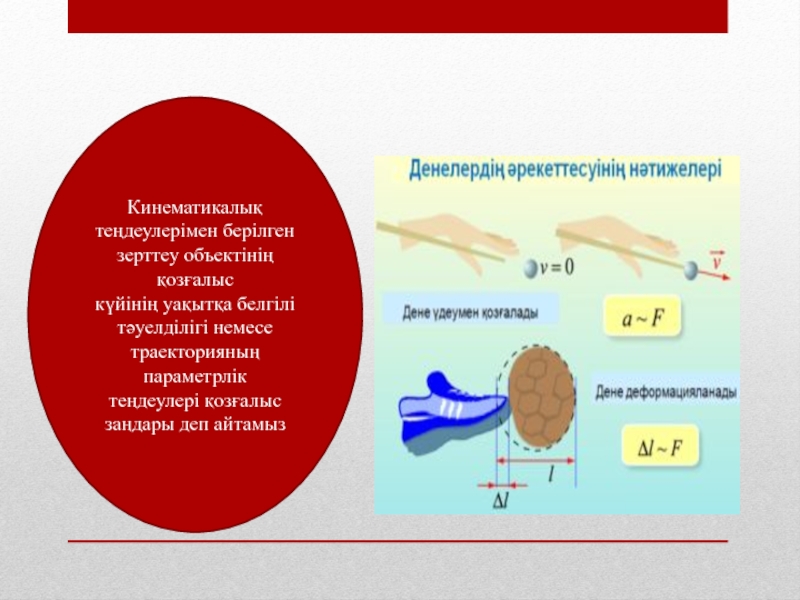 Кинематикалық теңдеулерімен берілген зерттеу объектінің қозғалыс күйінің уақытқа белгілі тәуелділігі немесе траекторияның параметрлік теңдеулері қозғалыс заңдары деп айтамыз

Денелердің әрекеттесуінің нәтижелері

$v = 0$

$\vec{v}$

Дене үдеумен қозғалады

$a \sim F$

Дене деформацияланады

$\Delta l \sim F$

$l$

$\Delta l$